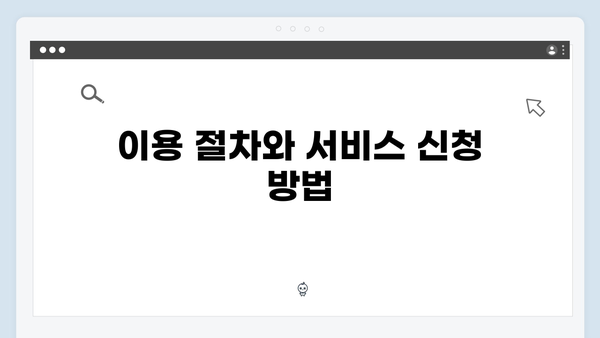 이용 절차와 서비스 신청 방법